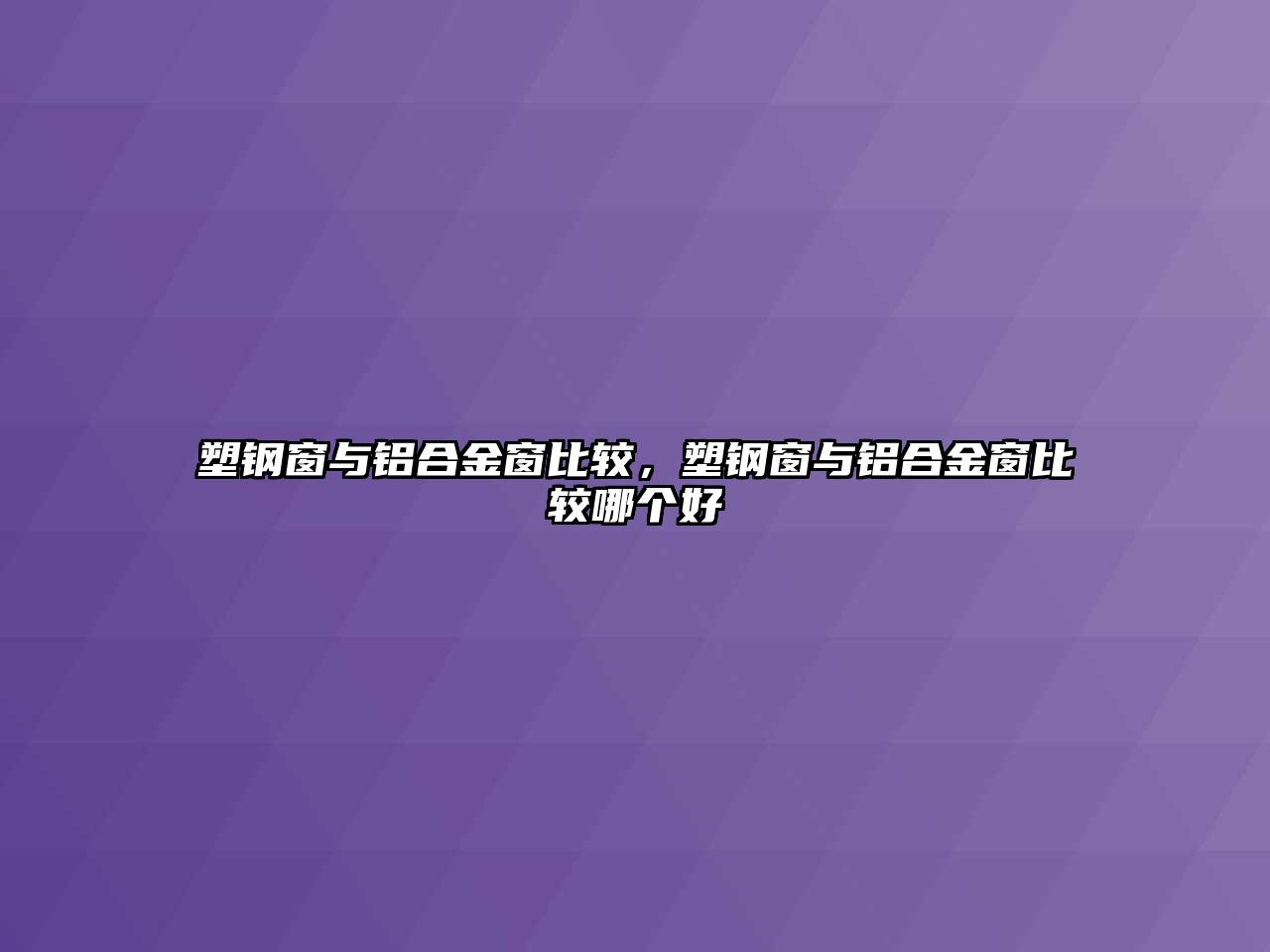 塑钢窗与铝合金窗比较，塑钢窗与铝合金窗比较哪个好